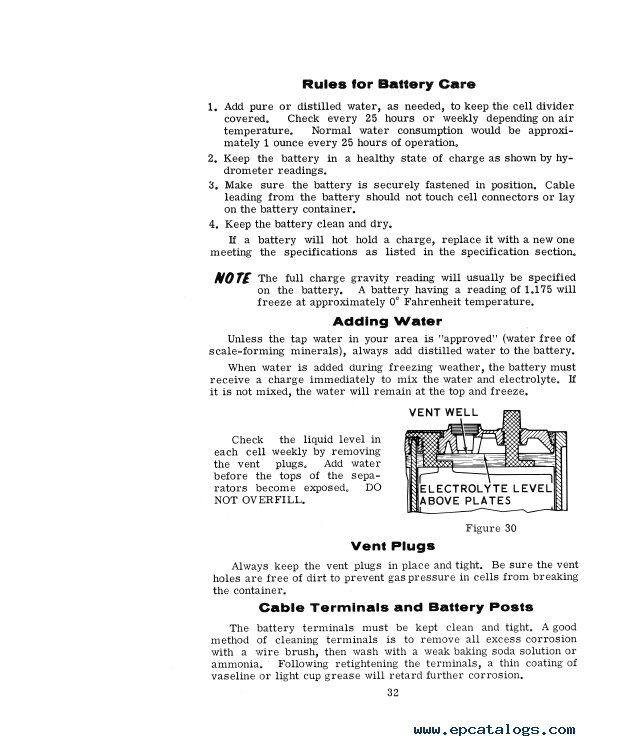 Rules for Battery Care

1. Add pure or distilled water, as needed, to keep the cell divider covered. Check every 25 hours or weekly depending on air temperature. Normal water consumption would be approximately 1 ounce every 25 hours of operation.
2. Keep the battery in a healthy state of charge as shown by hydrometer readings.
3. Make sure the battery is securely fastened in position. Cable leading from the battery should not touch cell connectors or lay on the battery container.
4. Keep the battery clean and dry.

If a battery will hot hold a charge, replace it with a new one meeting the specifications as listed in the specification section.

NOTE The full charge gravity reading will usually be specified on the battery. A battery having a reading of 1.175 will freeze at approximately 0° Fahrenheit temperature.

Adding Water

Unless the tap water in your area is "approved" (water free of scale-forming minerals), always add distilled water to the battery.

When water is added during freezing weather, the battery must receive a charge immediately to mix the water and electrolyte. If it is not mixed, the water will remain at the top and freeze.

Check the liquid level in each cell weekly by removing the vent plugs. Add water before the tops of the separators become exposed. DO NOT OVERFILL.

VENT WELL

ELECTROLYTE LEVEL ABOVE PLATES

Figure 30

Vent Plugs

Always keep the vent plugs in place and tight. Be sure the vent holes are free of dirt to prevent gas pressure in cells from breaking the container.

Cable Terminals and Battery Posts

The battery terminals must be kept clean and tight. A good method of cleaning terminals is to remove all excess corrosion with a wire brush, then wash with a weak baking soda solution or ammonia. Following retightening the terminals, a thin coating of vaseline or light cup grease will retard further corrosion.

32

www.epcatalogs.com